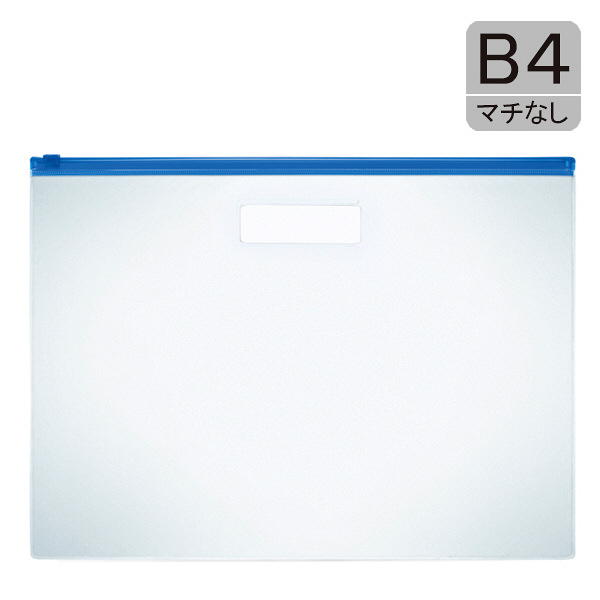 B4
マチなし